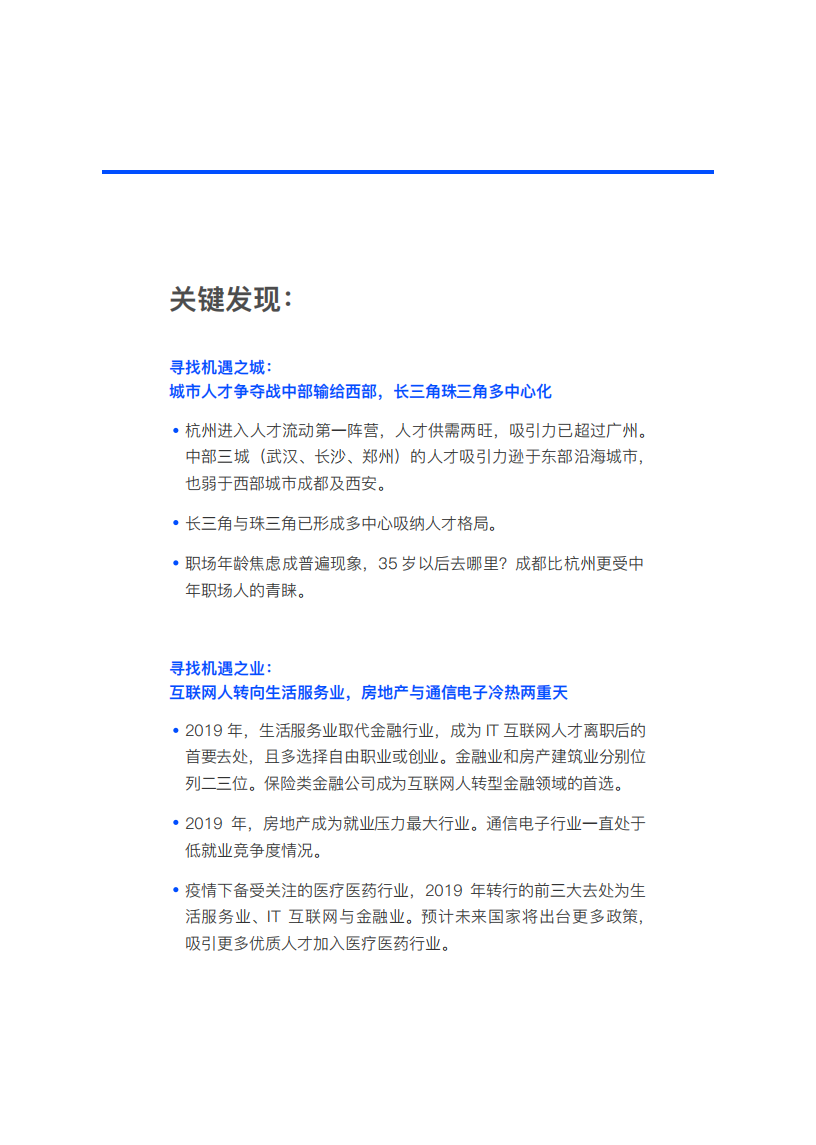 关键发现：

寻找机遇之城：
城市人才争夺战中部输给西部，长三角珠三角多中心化

• 杭州进入人才流动第一阵营，人才供需两旺，吸引力已超过广州。中部三城（武汉、长沙、郑州）的人才吸引力逊于东部沿海城市，也弱于西部城市成都及西安。

• 长三角与珠三角已形成多中心吸纳人才格局。

• 职场年龄焦虑成普遍现象，35 岁以后去哪里？成都比杭州更受中年职场人的青睐。

寻找机遇之业：
互联网人转向生活服务业，房地产与通信电子冷热两重天

• 2019 年，生活服务业取代金融行业，成为 IT 互联网人才离职后的首要去处，且多选择自由职业或创业。金融业和房产建筑业分别位列二三位。保险类金融公司成为互联网人转型金融领域的首选。

• 2019 年，房地产成为就业压力最大行业。通信电子行业一直处于低就业竞争度情况。

• 疫情下备受关注的医疗医药行业，2019 年转行的前三大去处为生活服务业、IT 互联网与金融业。预计未来国家将出台更多政策，吸引更多优质人才加入医疗医药行业。